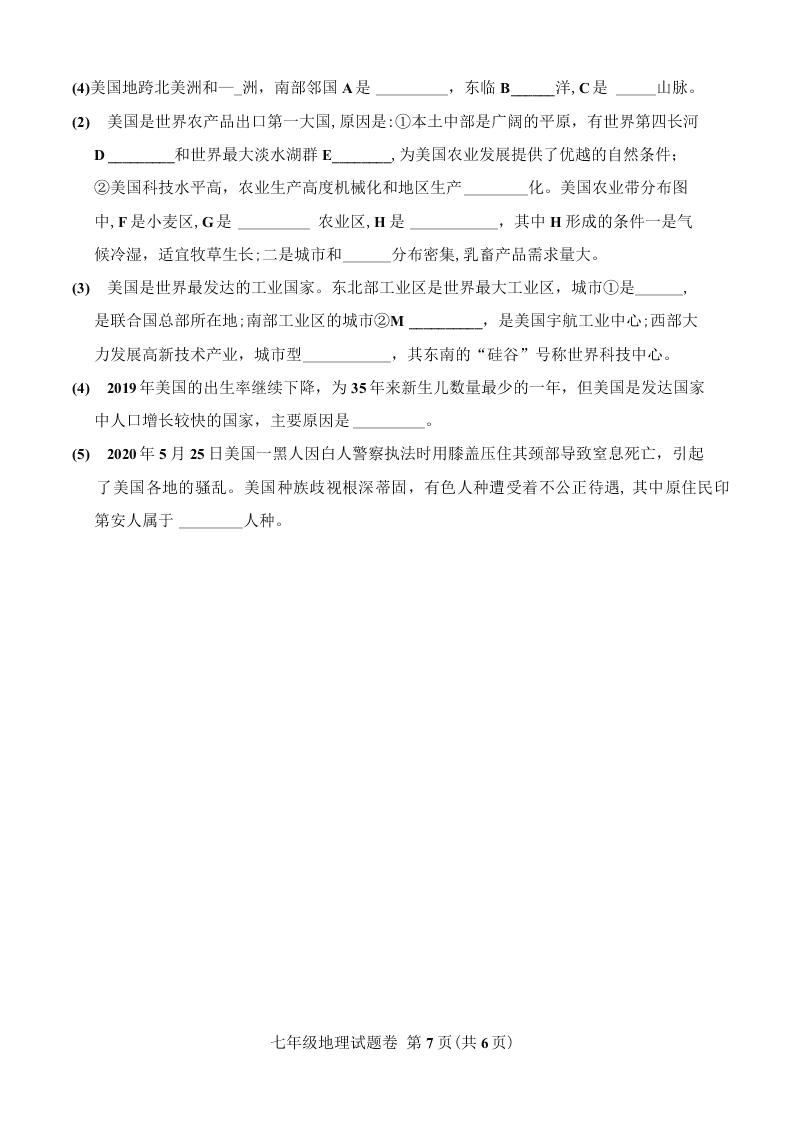 (4)美国地跨北美洲和—_洲，南部邻国 A 是 _________，东临 B______洋, C 是 _____山脉。

(2) 美国是世界农产品出口第一大国, 原因是:①本土中部是广阔的平原，有世界第四长河 D ________和世界最大淡水湖群 E_______, 为美国农业发展提供了优越的自然条件；②美国科技水平高，农业生产高度机械化和地区生产 ________化。美国农业带分布图中, F 是小麦区, G 是 _________ 农业区, H 是 ___________，其中 H 形成的条件一是气候冷湿，适宜牧草生长;二是城市和______分布密集, 乳畜产品需求量大。

(3) 美国是世界最发达的工业国家。东北部工业区是世界最大工业区，城市①是______，是联合国总部所在地;南部工业区的城市②M _________，是美国宇航工业中心;西部大力发展高新技术产业，城市型___________，其东南的“硅谷”号称世界科技中心。

(4) 2019 年美国的出生率继续下降，为 35 年来新生儿数量最少的一年，但美国是发达国家中人口增长较快的国家，主要原因是 _________。

(5) 2020 年 5 月 25 日美国一黑人因白人警察执法时用膝盖压住其颈部导致窒息死亡，引起了美国各地的骚乱。美国种族歧视根深蒂固，有色人种遭受着不公正待遇, 其中原住民印第安人属于 ________人种。

七年级地理试题卷 第 7 页(共 6 页)